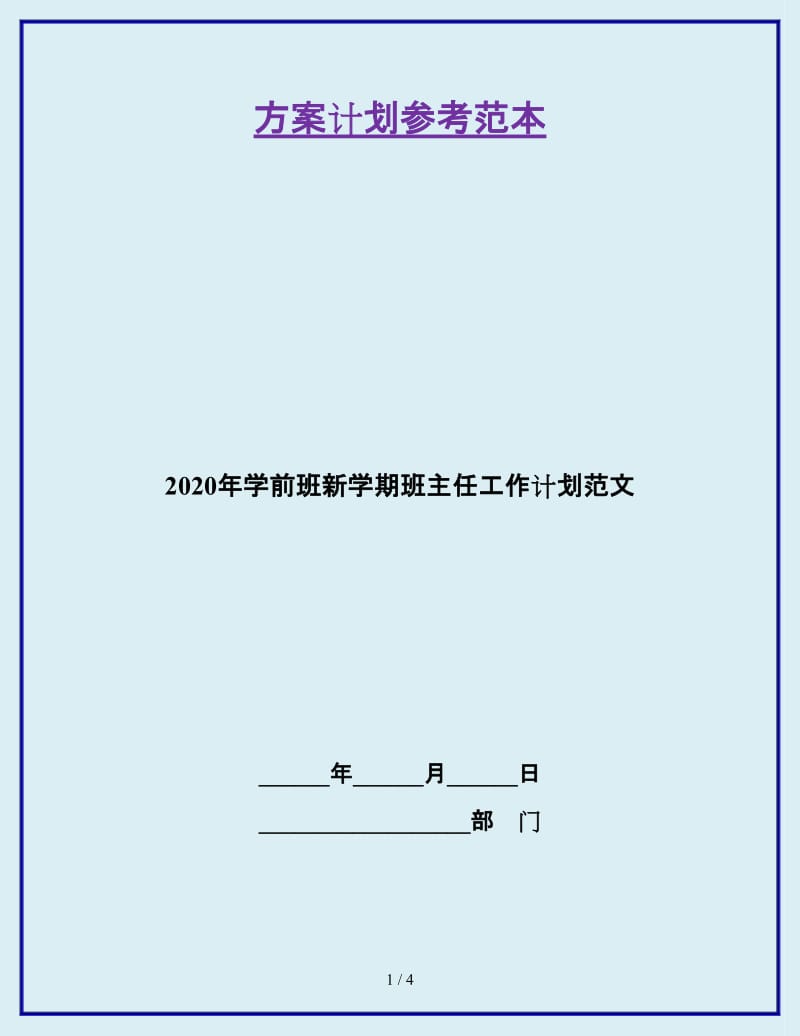 方案计划参考范本

2020年学前班新学期班主任工作计划范文

______年______月______日

__________________部　门

1 / 4